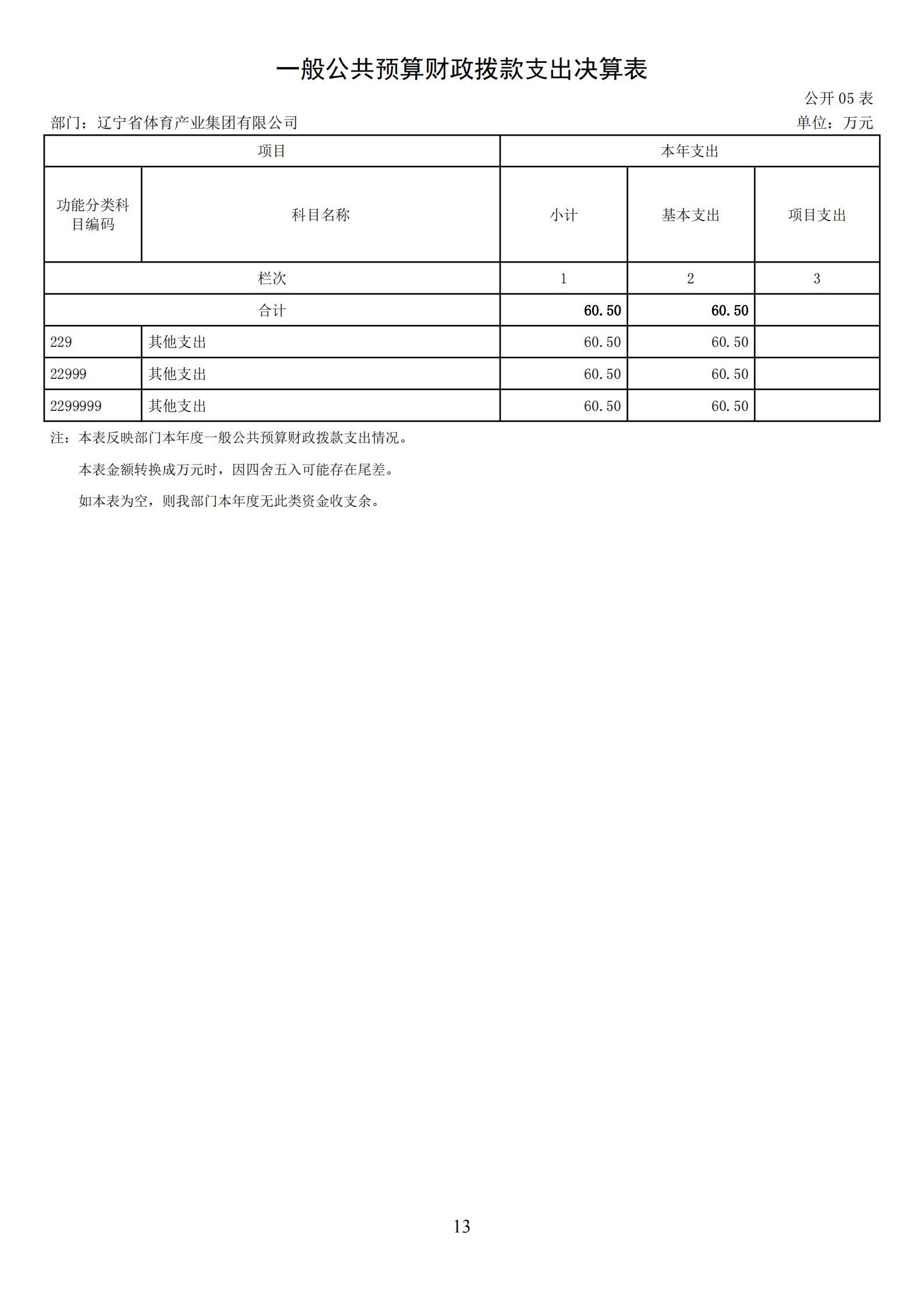 一般公共预算财政拨款支出决算表

公开 05 表

部门：辽宁省体育产业集团有限公司

单位：万元

| 项目 | | 本年支出 | | |
|---|---|---|---|---|
| 功能分类科目编码 | 科目名称 | 小计 | 基本支出 | 项目支出 |
| 栏次 | | 1 | 2 | 3 |
| 合计 | | 60.50 | 60.50 | |
| 229 | 其他支出 | 60.50 | 60.50 | |
| 22999 | 其他支出 | 60.50 | 60.50 | |
| 2299999 | 其他支出 | 60.50 | 60.50 | |

注：本表反映部门本年度一般公共预算财政拨款支出情况。

本表金额转换成万元时，因四舍五入可能存在尾差。

如本表为空，则我部门本年度无此类资金收支余。

13